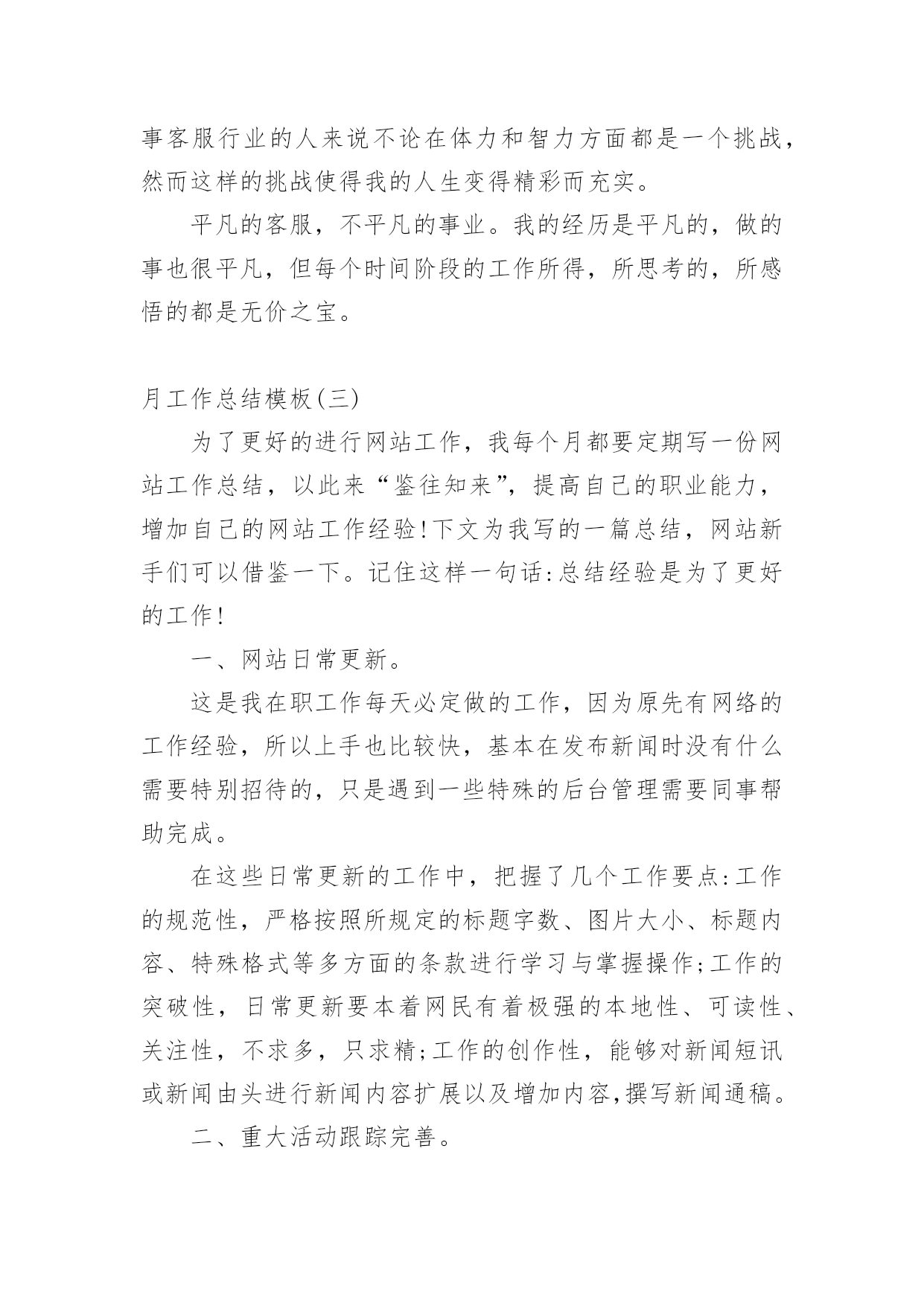 事客服行业的人来说不论在体力和智力方面都是一个挑战，然而这样的挑战使得我的人生变得精彩而充实。

平凡的客服，不平凡的事业。我的经历是平凡的，做的事也很平凡，但每个时间阶段的工作所得，所思考的，所感悟的都是无价之宝。

月工作总结模板(三)

为了更好的进行网站工作，我每个月都要定期写一份网站工作总结，以此来“鉴往知来”，提高自己的职业能力，增加自己的网站工作经验!下文为我写的一篇总结，网站新手们可以借鉴一下。记住这样一句话:总结经验是为了更好的工作!

一、网站日常更新。

这是我在职工作每天必定做的工作，因为原先有网络的工作经验，所以上手也比较快，基本在发布新闻时没有什么需要特别招待的，只是遇到一些特殊的后台管理需要同事帮助完成。

在这些日常更新的工作中，把握了几个工作要点:工作的规范性，严格按照所规定的标题字数、图片大小、标题内容、特殊格式等多方面的条款进行学习与掌握操作;工作的突破性，日常更新要本着网民有着极强的本地性、可读性、关注性，不求多，只求精;工作的创作性，能够对新闻短讯或新闻由头进行新闻内容扩展以及增加内容,撰写新闻通稿。

二、重大活动跟踪完善。